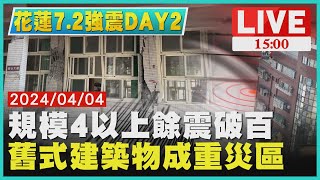 花蓮7.2強震DAY2

LIVE
15:00

2024/04/04

規模4以上餘震破百
舊式建築物成重災區